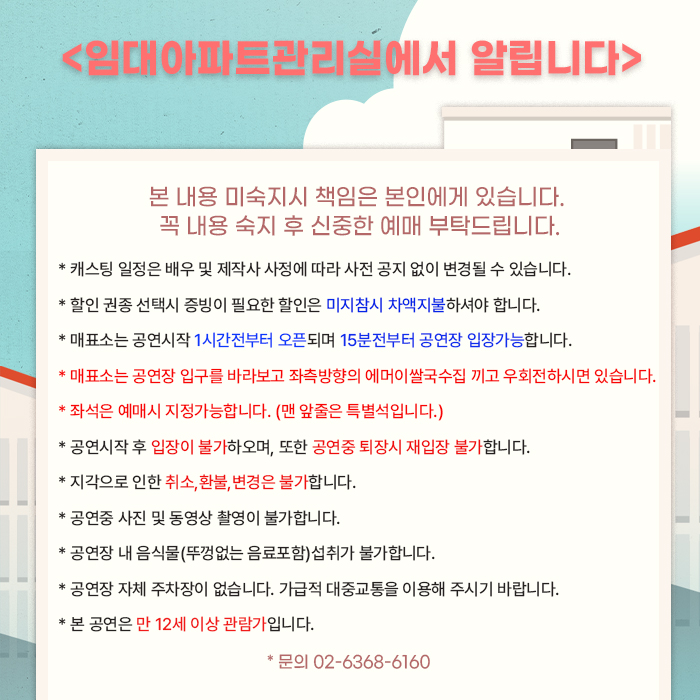 <임대아파트관리실에서 알립니다>

본 내용 미숙지시 책임은 본인에게 있습니다.
꼭 내용 숙지 후 신중한 예매 부탁드립니다.

* 캐스팅 일정은 배우 및 제작사 사정에 따라 사전 공지 없이 변경될 수 있습니다.

* 할인 권종 선택시 증빙이 필요한 할인은 미지참시 차액지불하셔야 합니다.

* 매표소는 공연시작 1시간전부터 오픈되며 15분전부터 공연장 입장가능합니다.

* 매표소는 공연장 입구를 바라보고 좌측방향의 에머이쌀국수집 끼고 우회전하시면 있습니다.

* 좌석은 예매시 지정가능합니다. (맨 앞줄은 특별석입니다.)

* 공연시작 후 입장이 불가하오며, 또한 공연중 퇴장시 재입장 불가합니다.

* 지각으로 인한 취소,환불,변경은 불가합니다.

* 공연중 사진 및 동영상 촬영이 불가합니다.

* 공연장 내 음식물(뚜껑없는 음료포함)섭취가 불가합니다.

* 공연장 자체 주차장이 없습니다. 가급적 대중교통을 이용해 주시기 바랍니다.

* 본 공연은 만 12세 이상 관람가입니다.

* 문의 02-6368-6160